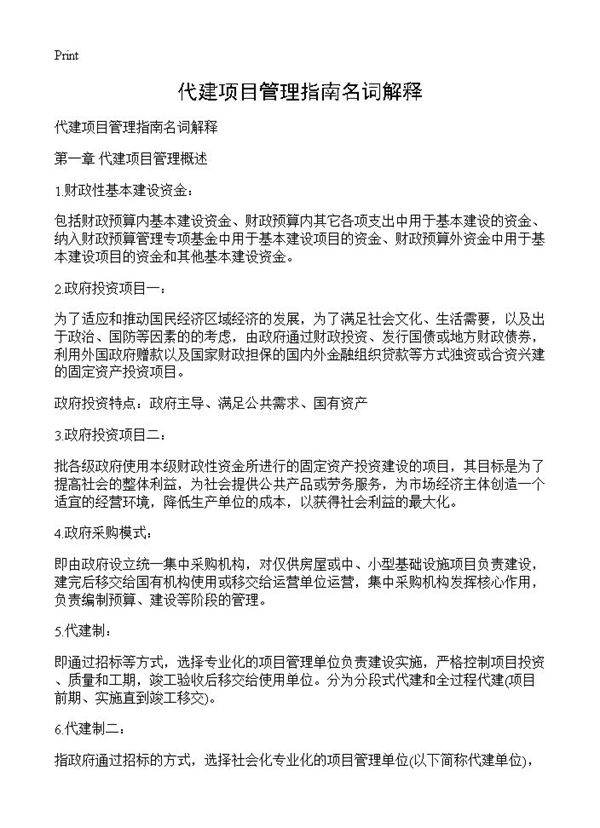 Print

代建项目管理指南名词解释

代建项目管理指南名词解释

第一章 代建项目管理概述

1.财政性基本建设资金：

包括财政预算内基本建设资金、财政预算内其它各项支出中用于基本建设的资金、纳入财政预算管理专项基金中用于基本建设项目的资金、财政预算外资金中用于基本建设项目的资金和其他基本建设资金。

2.政府投资项目一：

为了适应和推动国民经济区域经济的发展，为了满足社会文化、生活需要，以及出于政治、国防等因素的的考虑，由政府通过财政投资、发行国债或地方财政债券，利用外国政府赠款以及国家财政担保的国内外金融组织贷款等方式独资或合资兴建的固定资产投资项目。

政府投资特点：政府主导、满足公共需求、国有资产

3.政府投资项目二：

批各级政府使用本级财政性资金所进行的固定资产投资建设的项目，其目标是为了提高社会的整体利益，为社会提供公共产品或劳务服务，为市场经济主体创造一个适宜的经营环境，降低生产单位的成本，以获得社会利益的最大化。

4.政府采购模式：

即由政府设立统一集中采购机构，对仅供房屋或中、小型基础设施项目负责建设，建完后移交给国有机构使用或移交给运营单位运营，集中采购机构发挥核心作用，负责编制预算、建设等阶段的管理。

5.代建制：

即通过招标等方式，选择专业化的项目管理单位负责建设实施，严格控制项目投资、质量和工期，竣工验收后移交给使用单位。分为分段式代建和全过程代建(项目前期、实施直到竣工移交)。

6.代建制二：

指政府通过招标的方式，选择社会化专业化的项目管理单位(以下简称代建单位)，